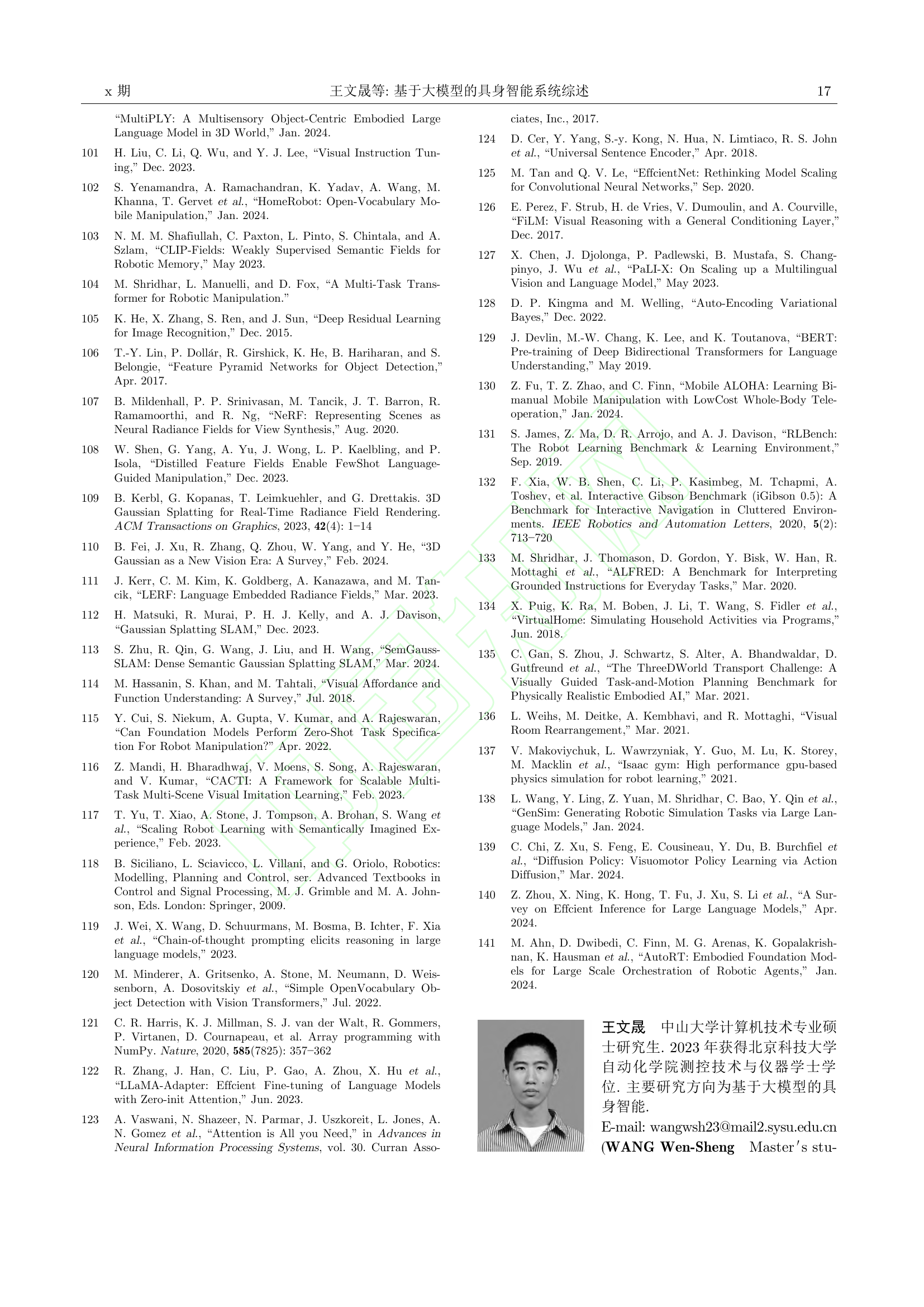 x 期 王文晟等: 基于大模型的具身智能系统综述 17

"MultiPLY: A Multisensory Object-Centric Embodied Large Language Model in 3D World," Jan. 2024.

101 H. Liu, C. Li, Q. Wu, and Y. J. Lee, "Visual Instruction Tuning," Dec. 2023.

102 S. Yenamandra, A. Ramachandran, K. Yadav, A. Wang, M. Khanna, T. Gervet et al., "HomeRobot: Open-Vocabulary Mobile Manipulation," Jan. 2024.

103 N. M. M. Shafiullah, C. Paxton, L. Pinto, S. Chintala, and A. Szlam, "CLIP-Fields: Weakly Supervised Semantic Fields for Robotic Memory," May 2023.

104 M. Shridhar, L. Manuelli, and D. Fox, "A Multi-Task Transformer for Robotic Manipulation."

105 K. He, X. Zhang, S. Ren, and J. Sun, "Deep Residual Learning for Image Recognition," Dec. 2015.

106 T.-Y. Lin, P. Dollár, R. Girshick, K. He, B. Hariharan, and S. Belongie, "Feature Pyramid Networks for Object Detection," Apr. 2017.

107 B. Mildenhall, P. P. Srinivasan, M. Tancik, J. T. Barron, R. Ramamoorthi, and R. Ng, "NeRF: Representing Scenes as Neural Radiance Fields for View Synthesis," Aug. 2020.

108 W. Shen, G. Yang, A. Yu, J. Wong, L. P. Kaelbling, and P. Isola, "Distilled Feature Fields Enable FewShot Language-Guided Manipulation," Dec. 2023.

109 B. Kerbl, G. Kopanas, T. Leimkuehler, and G. Drettakis. 3D Gaussian Splatting for Real-Time Radiance Field Rendering. ACM Transactions on Graphics, 2023, 42(4): 1−14

110 B. Fei, J. Xu, R. Zhang, Q. Zhou, W. Yang, and Y. He, "3D Gaussian as a New Vision Era: A Survey," Feb. 2024.

111 J. Kerr, C. M. Kim, K. Goldberg, A. Kanazawa, and M. Tancik, "LERF: Language Embedded Radiance Fields," Mar. 2023.

112 H. Matsuki, R. Murai, P. H. J. Kelly, and A. J. Davison, "Gaussian Splatting SLAM," Dec. 2023.

113 S. Zhu, R. Qin, G. Wang, J. Liu, and H. Wang, "SemGauss-SLAM: Dense Semantic Gaussian Splatting SLAM," Mar. 2024.

114 M. Hassanin, S. Khan, and M. Tahtali, "Visual Affordance and Function Understanding: A Survey," Jul. 2018.

115 Y. Cui, S. Niekum, A. Gupta, V. Kumar, and A. Rajeswaran, "Can Foundation Models Perform Zero-Shot Task Specification For Robot Manipulation?" Apr. 2022.

116 Z. Mandi, H. Bharadhwaj, V. Moens, S. Song, A. Rajeswaran, and V. Kumar, "CACTI: A Framework for Scalable Multi-Task Multi-Scene Visual Imitation Learning," Feb. 2023.

117 T. Yu, T. Xiao, A. Stone, J. Tompson, A. Brohan, S. Wang et al., "Scaling Robot Learning with Semantically Imagined Experience," Feb. 2023.

118 B. Siciliano, L. Sciavicco, L. Villani, and G. Oriolo, Robotics: Modelling, Planning and Control, ser. Advanced Textbooks in Control and Signal Processing, M. J. Grimble and M. A. Johnson, Eds. London: Springer, 2009.

119 J. Wei, X. Wang, D. Schuurmans, M. Bosma, B. Ichter, F. Xia et al., "Chain-of-thought prompting elicits reasoning in large language models," 2023.

120 M. Minderer, A. Gritsenko, A. Stone, M. Neumann, D. Weissenborn, A. Dosovitskiy et al., "Simple OpenVocabulary Object Detection with Vision Transformers," Jul. 2022.

121 C. R. Harris, K. J. Millman, S. J. van der Walt, R. Gommers, P. Virtanen, D. Cournapeau, et al. Array programming with NumPy. Nature, 2020, 585(7825): 357−362

122 R. Zhang, J. Han, C. Liu, P. Gao, A. Zhou, X. Hu et al., "LLaMA-Adapter: Effcient Fine-tuning of Language Models with Zero-init Attention," Jun. 2023.

123 A. Vaswani, N. Shazeer, N. Parmar, J. Uszkoreit, L. Jones, A. N. Gomez et al., "Attention is All you Need," in Advances in Neural Information Processing Systems, vol. 30. Curran Associates, Inc., 2017.

124 D. Cer, Y. Yang, S.-y. Kong, N. Hua, N. Limtiaco, R. S. John et al., "Universal Sentence Encoder," Apr. 2018.

125 M. Tan and Q. V. Le, "EffcientNet: Rethinking Model Scaling for Convolutional Neural Networks," Sep. 2020.

126 E. Perez, F. Strub, H. de Vries, V. Dumoulin, and A. Courville, "FiLM: Visual Reasoning with a General Conditioning Layer," Dec. 2017.

127 X. Chen, J. Djolonga, P. Padlewski, B. Mustafa, S. Changpinyo, J. Wu et al., "PaLI-X: On Scaling up a Multilingual Vision and Language Model," May 2023.

128 D. P. Kingma and M. Welling, "Auto-Encoding Variational Bayes," Dec. 2022.

129 J. Devlin, M.-W. Chang, K. Lee, and K. Toutanova, "BERT: Pre-training of Deep Bidirectional Transformers for Language Understanding," May 2019.

130 Z. Fu, T. Z. Zhao, and C. Finn, "Mobile ALOHA: Learning Bimanual Mobile Manipulation with LowCost Whole-Body Teleoperation," Jan. 2024.

131 S. James, Z. Ma, D. R. Arrojo, and A. J. Davison, "RLBench: The Robot Learning Benchmark & Learning Environment," Sep. 2019.

132 F. Xia, W. B. Shen, C. Li, P. Kasimbeg, M. Tchapmi, A. Toshev, et al. Interactive Gibson Benchmark (iGibson 0.5): A Benchmark for Interactive Navigation in Cluttered Environments. IEEE Robotics and Automation Letters, 2020, 5(2): 713−720

133 M. Shridhar, J. Thomason, D. Gordon, Y. Bisk, W. Han, R. Mottaghi et al., "ALFRED: A Benchmark for Interpreting Grounded Instructions for Everyday Tasks," Mar. 2020.

134 X. Puig, K. Ra, M. Boben, J. Li, T. Wang, S. Fidler et al., "VirtualHome: Simulating Household Activities via Programs," Jun. 2018.

135 C. Gan, S. Zhou, J. Schwartz, S. Alter, A. Bhandwaldar, D. Gutfreund et al., "The ThreeDWorld Transport Challenge: A Visually Guided Task-and-Motion Planning Benchmark for Physically Realistic Embodied AI," Mar. 2021.

136 L. Weihs, M. Deitke, A. Kembhavi, and R. Mottaghi, "Visual Room Rearrangement," Mar. 2021.

137 V. Makoviychuk, L. Wawrzyniak, Y. Guo, M. Lu, K. Storey, M. Macklin et al., "Isaac gym: High performance gpu-based physics simulation for robot learning," 2021.

138 L. Wang, Y. Ling, Z. Yuan, M. Shridhar, C. Bao, Y. Qin et al., "GenSim: Generating Robotic Simulation Tasks via Large Language Models," Jan. 2024.

139 C. Chi, Z. Xu, S. Feng, E. Cousineau, Y. Du, B. Burchfiel et al., "Diffusion Policy: Visuomotor Policy Learning via Action Diffusion," Mar. 2024.

140 Z. Zhou, X. Ning, K. Hong, T. Fu, J. Xu, S. Li et al., "A Survey on Effcient Inference for Large Language Models," Apr. 2024.

141 M. Ahn, D. Dwibedi, C. Finn, M. G. Arenas, K. Gopalakrishnan, K. Hausman et al., "AutoRT: Embodied Foundation Models for Large Scale Orchestration of Robotic Agents," Jan. 2024.

王文晟 中山大学计算机技术专业硕士研究生. 2023 年获得北京科技大学自动化学院测控技术与仪器学士学位. 主要研究方向为基于大模型的具身智能.
E-mail: wangwsh23@mail2.sysu.edu.cn
(WANG Wen-Sheng Master′s stu-